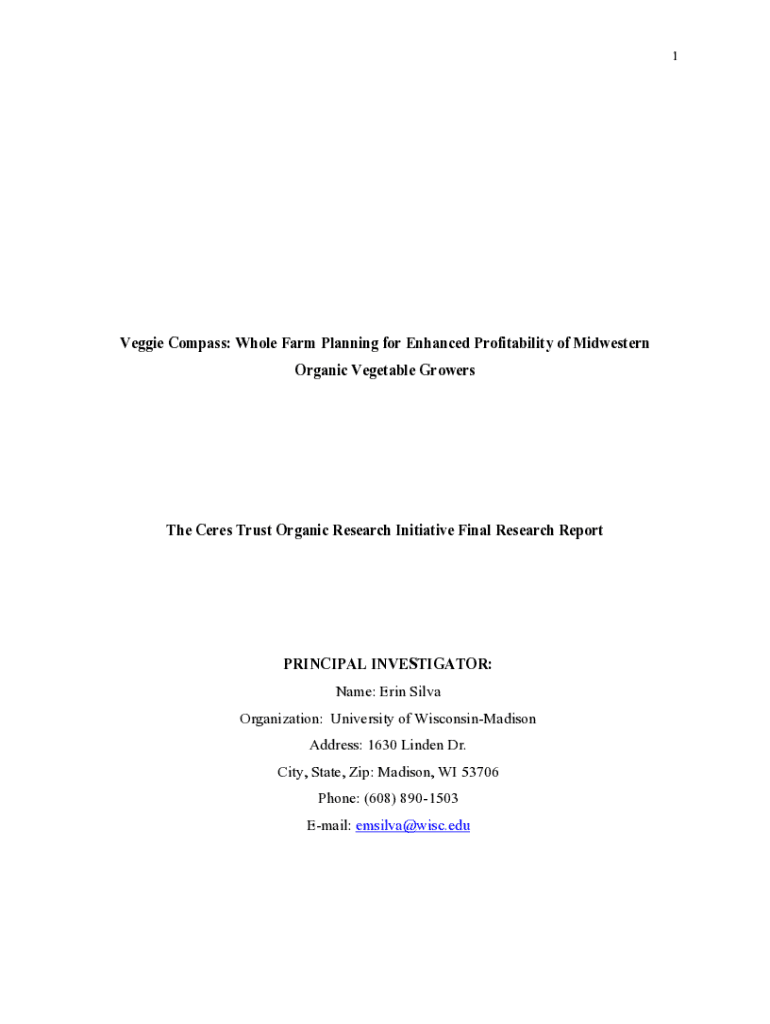 1

Veggie Compass: Whole Farm Planning for Enhanced Profitability of Midwestern Organic Vegetable Growers

The Ceres Trust Organic Research Initiative Final Research Report

PRINCIPAL INVESTIGATOR:

Name: Erin Silva

Organization: University of Wisconsin-Madison

Address: 1630 Linden Dr.

City, State, Zip: Madison, WI 53706

Phone: (608) 890-1503

E-mail: emsilva@wisc.edu